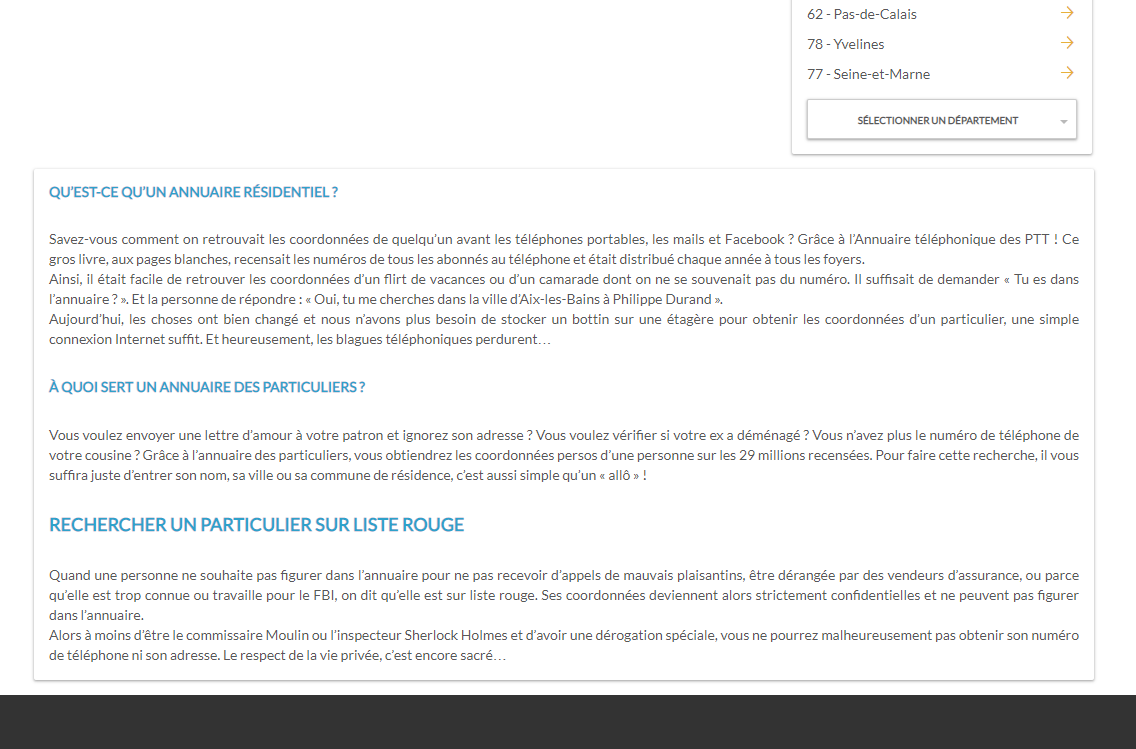 62 - Pas-de-Calais

78 - Yvelines

77 - Seine-et-Marne

SÉLECTIONNER UN DÉPARTEMENT

QU'EST-CE QU'UN ANNUAIRE RÉSIDENTIEL ?

Savez-vous comment on retrouvait les coordonnées de quelqu'un avant les téléphones portables, les mails et Facebook ? Grâce à l'Annuaire téléphonique des PTT ! Ce gros livre, aux pages blanches, recensait les numéros de tous les abonnés au téléphone et était distribué chaque année à tous les foyers.
Ainsi, il était facile de retrouver les coordonnées d'un flirt de vacances ou d'un camarade dont on ne se souvenait pas du numéro. Il suffisait de demander « Tu es dans l'annuaire ? ». Et la personne de répondre : « Oui, tu me cherches dans la ville d'Aix-les-Bains à Philippe Durand ».
Aujourd'hui, les choses ont bien changé et nous n'avons plus besoin de stocker un bottin sur une étagère pour obtenir les coordonnées d'un particulier, une simple connexion Internet suffit. Et heureusement, les blagues téléphoniques perdurent…

À QUOI SERT UN ANNUAIRE DES PARTICULIERS ?

Vous voulez envoyer une lettre d'amour à votre patron et ignorez son adresse ? Vous voulez vérifier si votre ex a déménagé ? Vous n'avez plus le numéro de téléphone de votre cousine ? Grâce à l'annuaire des particuliers, vous obtiendrez les coordonnées persos d'une personne sur les 29 millions recensées. Pour faire cette recherche, il vous suffira juste d'entrer son nom, sa ville ou sa commune de résidence, c'est aussi simple qu'un « allô » !

RECHERCHER UN PARTICULIER SUR LISTE ROUGE

Quand une personne ne souhaite pas figurer dans l'annuaire pour ne pas recevoir d'appels de mauvais plaisantins, être dérangée par des vendeurs d'assurance, ou parce qu'elle est trop connue ou travaille pour le FBI, on dit qu'elle est sur liste rouge. Ses coordonnées deviennent alors strictement confidentielles et ne peuvent pas figurer dans l'annuaire.
Alors à moins d'être le commissaire Moulin ou l'inspecteur Sherlock Holmes et d'avoir une dérogation spéciale, vous ne pourrez malheureusement pas obtenir son numéro de téléphone ni son adresse. Le respect de la vie privée, c'est encore sacré…